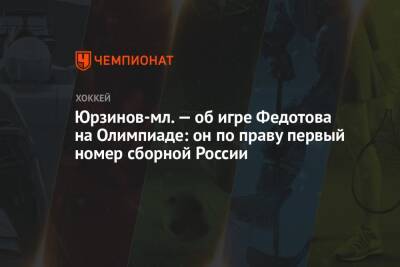 ЧЕМПИОНАТ

ХОККЕЙ

Юрзинов-мл. — об игре Федотова на Олимпиаде: он по праву первый номер сборной России